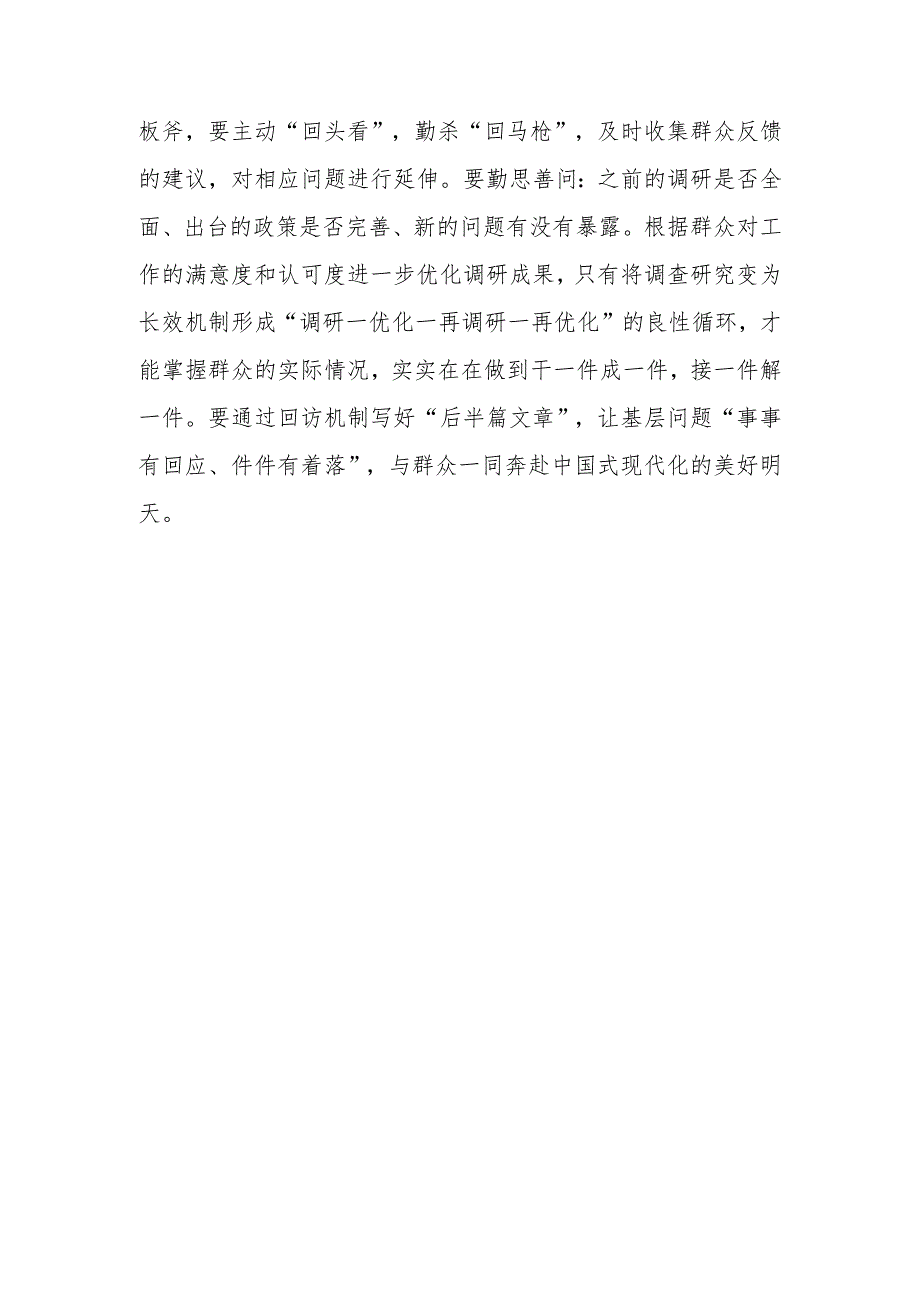 板斧，要主动“回头看”，勤杀“回马枪”，及时收集群众反馈的建议，对相应问题进行延伸。要勤思善问：之前的调研是否全面、出台的政策是否完善、新的问题有没有暴露。根据群众对工作的满意度和认可度进一步优化调研成果，只有将调查研究变为长效机制形成“调研一优化一再调研一再优化”的良性循环，才能掌握群众的实际情况，实实在在做到干一件成一件，接一件解一件。要通过回访机制写好“后半篇文章”，让基层问题“事事有回应、件件有着落”，与群众一同奔赴中国式现代化的美好明天。